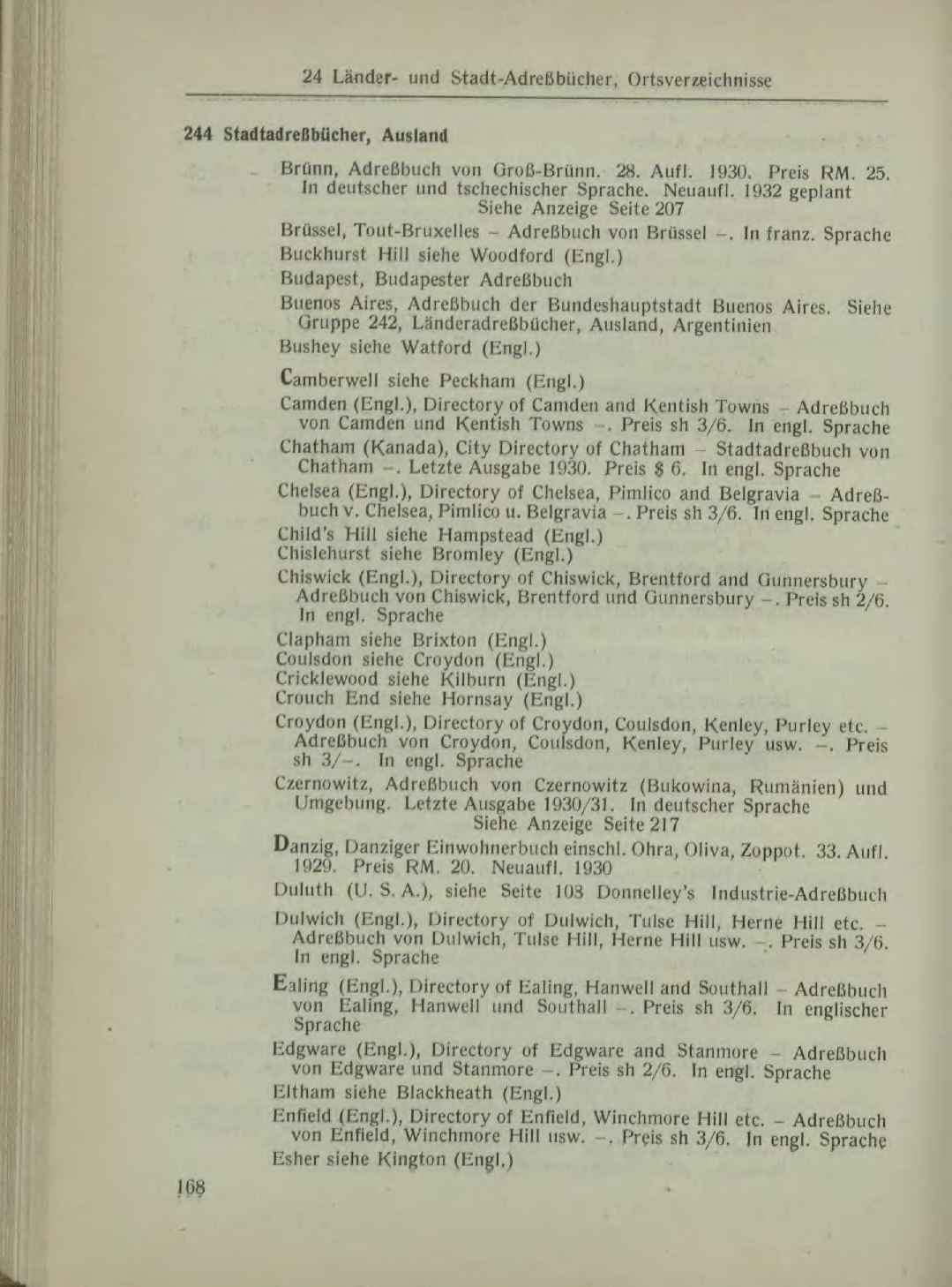 24 Länder- und Stadt-Adreßbücher, Ortsverzeichnisse

244 Stadtadreßbücher, Ausland

Brünn, Adreßbuch von Groß-Brünn. 28. Aufl. 1930. Preis RM. 25. In deutscher und tschechischer Sprache. Neuaufl. 1932 geplant
Siehe Anzeige Seite 207

Brüssel, Tout-Bruxelles – Adreßbuch von Brüssel –. In franz. Sprache

Buckhurst Hill siehe Woodford (Engl.)

Budapest, Budapester Adreßbuch

Buenos Aires, Adreßbuch der Bundeshauptstadt Buenos Aires. Siehe Gruppe 242, Länderadreßbücher, Ausland, Argentinien

Bushey siehe Watford (Engl.)

Camberwell siehe Peckham (Engl.)

Camden (Engl.), Directory of Camden and Kentish Towns – Adreßbuch von Camden und Kentish Towns –. Preis sh 3/6. In engl. Sprache

Chatham (Kanada), City Directory of Chatham – Stadtadreßbuch von Chatham –. Letzte Ausgabe 1930. Preis $ 6. In engl. Sprache

Chelsea (Engl.), Directory of Chelsea, Pimlico and Belgravia – Adreßbuch v. Chelsea, Pimlico u. Belgravia –. Preis sh 3/6. In engl. Sprache

Child's Hill siehe Hampstead (Engl.)
Chislehurst siehe Bromley (Engl.)

Chiswick (Engl.), Directory of Chiswick, Brentford and Gunnersbury – Adreßbuch von Chiswick, Brentford und Gunnersbury –. Preis sh 2/6. In engl. Sprache

Clapham siehe Brixton (Engl.)
Coulsdon siehe Croydon (Engl.)
Cricklewood siehe Kilburn (Engl.)
Crouch End siehe Hornsay (Engl.)

Croydon (Engl.), Directory of Croydon, Coulsdon, Kenley, Purley etc. – Adreßbuch von Croydon, Coulsdon, Kenley, Purley usw. –. Preis sh 3/–. In engl. Sprache

Czernowitz, Adreßbuch von Czernowitz (Bukowina, Rumänien) und Umgebung. Letzte Ausgabe 1930/31. In deutscher Sprache
Siehe Anzeige Seite 217

Danzig, Danziger Einwohnerbuch einschl. Ohra, Oliva, Zoppot. 33. Aufl. 1929. Preis RM. 20. Neuaufl. 1930

Duluth (U. S. A.), siehe Seite 103 Donnelley's Industrie-Adreßbuch

Dulwich (Engl.), Directory of Dulwich, Tulse Hill, Herne Hill etc. – Adreßbuch von Dulwich, Tulse Hill, Herne Hill usw. –. Preis sh 3/6. In engl. Sprache

Ealing (Engl.), Directory of Ealing, Hanwell and Southall – Adreßbuch von Ealing, Hanwell und Southall –. Preis sh 3/6. In englischer Sprache

Edgware (Engl.), Directory of Edgware and Stanmore – Adreßbuch von Edgware und Stanmore –. Preis sh 2/6. In engl. Sprache

Eltham siehe Blackheath (Engl.)

Enfield (Engl.), Directory of Enfield, Winchmore Hill etc. – Adreßbuch von Enfield, Winchmore Hill usw. –. Preis sh 3/6. In engl. Sprache

Esher siehe Kington (Engl.)

168